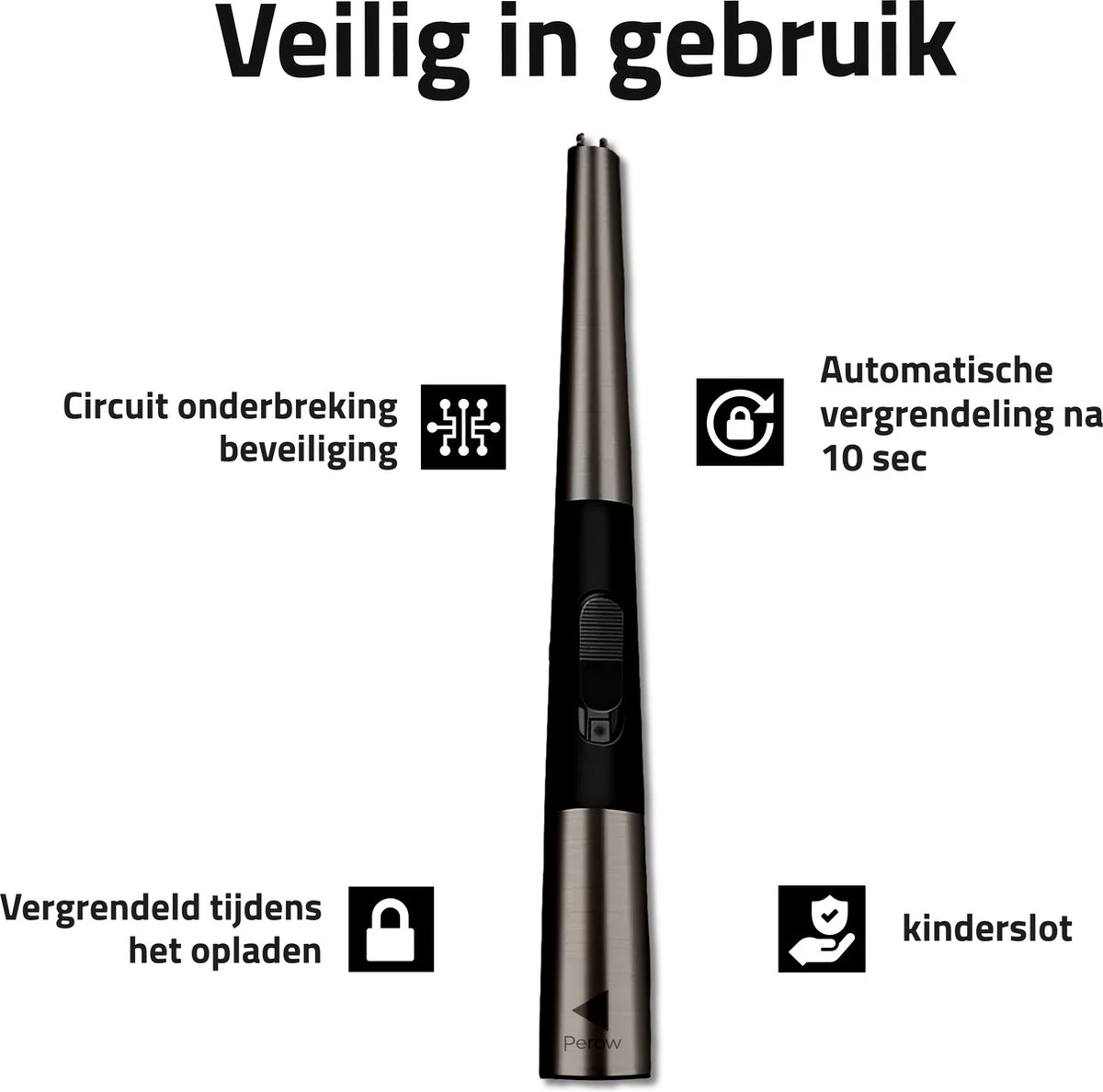 Veilig in gebruik

Circuit onderbreking beveiliging

Automatische vergrendeling na 10 sec

Vergrendeld tijdens het opladen

kinderslot

Perow